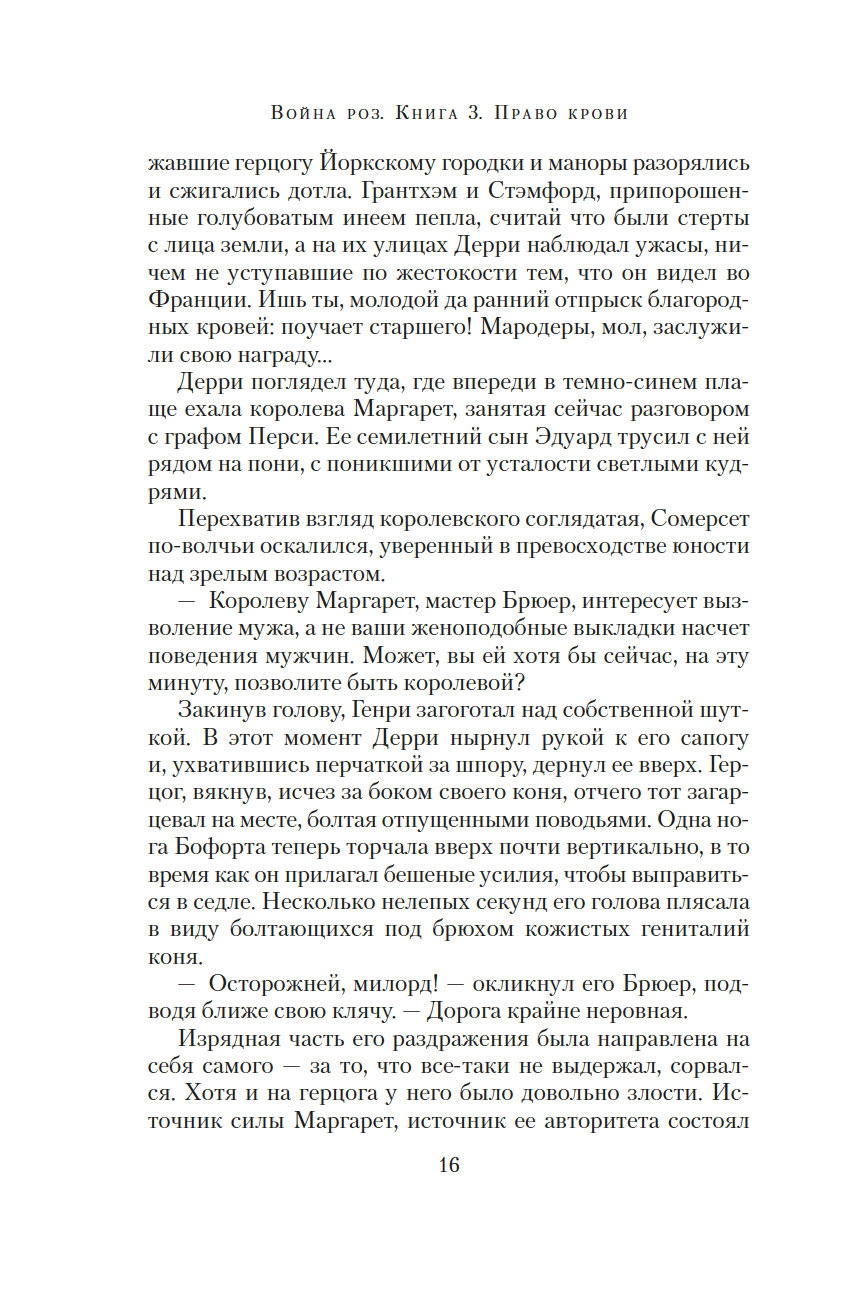 Война роз. Книга 3. Право крови

жавшие герцогу Йоркскому городки и маноры разорялись и сжигались дотла. Грантхэм и Стэмфорд, припорошенные голубоватым инеем пепла, считай что были стерты с лица земли, а на их улицах Дерри наблюдал ужасы, ничем не уступавшие по жестокости тем, что он видел во Франции. Ишь ты, молодой да ранний отпрыск благородных кровей: поучает старшего! Мародеры, мол, заслужили свою награду...

Дерри поглядел туда, где впереди в темно-синем плаще ехала королева Маргарет, занятая сейчас разговором с графом Перси. Ее семилетний сын Эдуард трусил с ней рядом на пони, с поникшими от усталости светлыми кудрями.

Перехватив взгляд королевского соглядатая, Сомерсет по-волчьи оскалился, уверенный в превосходстве юности над зрелым возрастом.

— Королеву Маргарет, мастер Брюер, интересует вызволение мужа, а не ваши женоподобные выкладки насчет поведения мужчин. Может, вы ей хотя бы сейчас, на эту минуту, позволите быть королевой?

Закинув голову, Генри загоготал над собственной шуткой. В этот момент Дерри нырнул рукой к его сапогу и, ухватившись перчаткой за шпору, дернул ее вверх. Герцог, вякнув, исчез за боком своего коня, отчего тот загарцевал на месте, болтая отпущенными поводьями. Одна нога Бофорта теперь торчала вверх почти вертикально, в то время как он прилагал бешеные усилия, чтобы выправиться в седле. Несколько нелепых секунд его голова плясала в виду болтающихся под брюхом кожистых гениталий коня.

— Осторожней, милорд! — окликнул его Брюер, подводя ближе свою клячу. — Дорога крайне неровная.

Изрядная часть его раздражения была направлена на себя самого — за то, что все-таки не выдержал, сорвался. Хотя и на герцога у него было довольно злости. Источник силы Маргарет, источник ее авторитета состоял

16